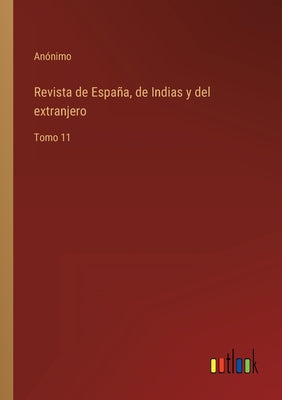 Anónimo

Revista de España, de Indias y del extranjero

Tomo 11

outlook